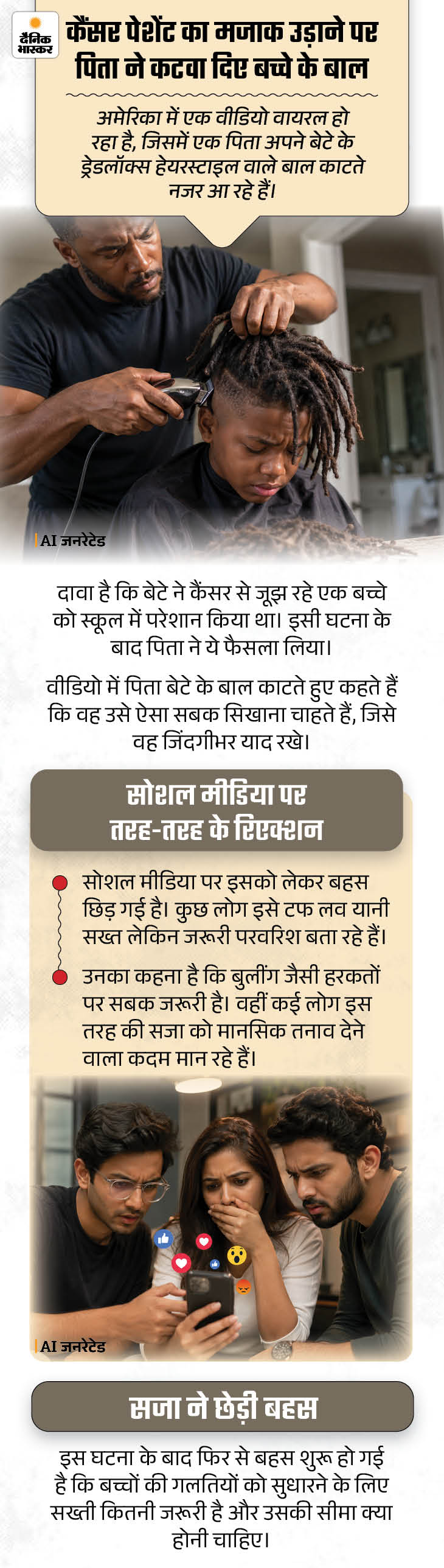 दैनिक भास्कर

कैंसर पेशेंट का मजाक उड़ाने पर पिता ने कटवा दिए बच्चे के बाल

अमेरिका में एक वीडियो वायरल हो रहा है, जिसमें एक पिता अपने बेटे के ड्रेडलॉक्स हेयरस्टाइल वाले बाल काटते नजर आ रहे हैं।

AI जनरेटेड

दावा है कि बेटे ने कैंसर से जूझ रहे एक बच्चे को स्कूल में परेशान किया था। इसी घटना के बाद पिता ने ये फैसला लिया।

वीडियो में पिता बेटे के बाल काटते हुए कहते हैं कि वह उसे ऐसा सबक सिखाना चाहते हैं, जिसे वह जिंदगीभर याद रखे।

सोशल मीडिया पर तरह-तरह के रिएक्शन

सोशल मीडिया पर इसको लेकर बहस छिड़ गई है। कुछ लोग इसे टफ लव यानी सख्त लेकिन जरूरी परवरिश बता रहे हैं।

उनका कहना है कि बुलींग जैसी हरकतों पर सबक जरूरी है। वहीं कई लोग इस तरह की सजा को मानसिक तनाव देने वाला कदम मान रहे हैं।

AI जनरेटेड

सजा ने छेड़ी बहस

इस घटना के बाद फिर से बहस शुरू हो गई है कि बच्चों की गलतियों को सुधारने के लिए सख्ती कितनी जरूरी है और उसकी सीमा क्या होनी चाहिए।